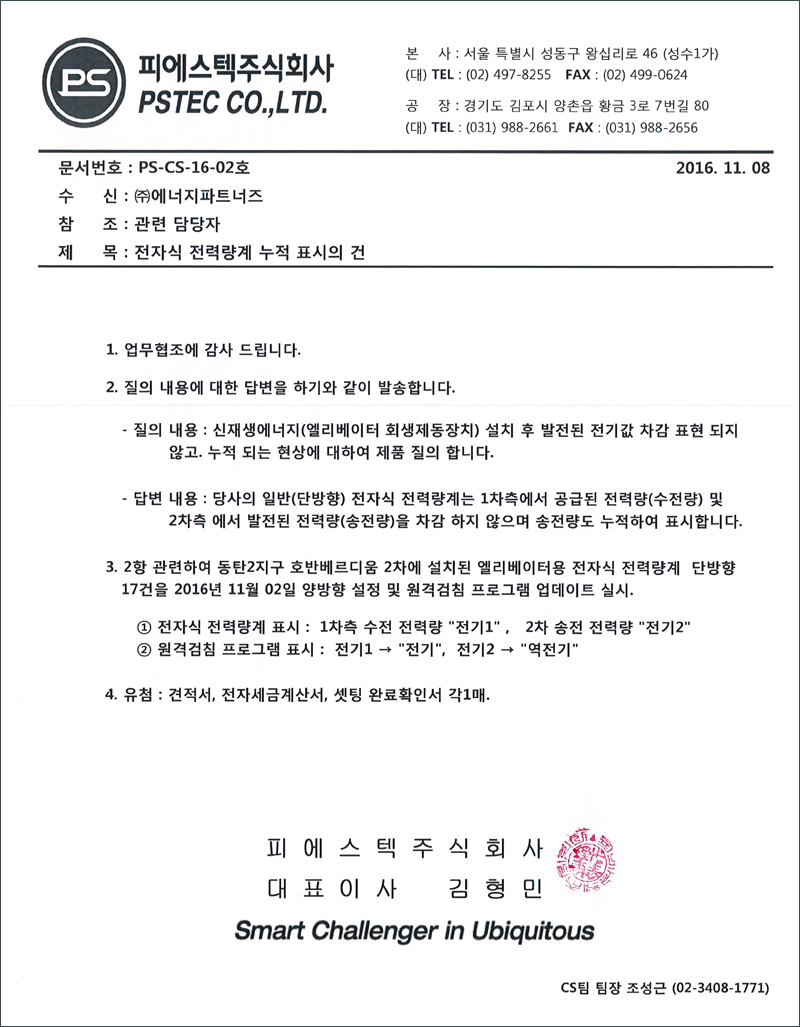 PS 피에스텍주식회사
PSTEC CO.,LTD.

본 사 : 서울 특별시 성동구 왕십리로 46 (성수1가)
(대) TEL : (02) 497-8255 FAX : (02) 499-0624

공 장 : 경기도 김포시 양촌읍 황금 3로 7번길 80
(대) TEL : (031) 988-2661 FAX : (031) 988-2656

문서번호 : PS-CS-16-02호 2016. 11. 08
수 신 : ㈜에너지파트너즈
참 조 : 관련 담당자
제 목 : 전자식 전력량계 누적 표시의 건

1. 업무협조에 감사 드립니다.

2. 질의 내용에 대한 답변을 하기와 같이 발송합니다.

- 질의 내용 : 신재생에너지(엘리베이터 회생제동장치) 설치 후 발전된 전기값 차감 표현 되지 않고. 누적 되는 현상에 대하여 제품 질의 합니다.

- 답변 내용 : 당사의 일반(단방향) 전자식 전력량계는 1차측에서 공급된 전력량(수전량) 및 2차측 에서 발전된 전력량(송전량)을 차감 하지 않으며 송전량도 누적하여 표시합니다.

3. 2항 관련하여 동탄2지구 호반베르디움 2차에 설치된 엘리베이터용 전자식 전력량계 단방향 17건을 2016년 11월 02일 양방향 설정 및 원격검침 프로그램 업데이트 실시.

① 전자식 전력량계 표시 : 1차측 수전 전력량 "전기1" , 2차 송전 전력량 "전기2"
② 원격검침 프로그램 표시 : 전기1 → "전기", 전기2 → "역전기"

4. 유첨 : 견적서, 전자세금계산서, 셋팅 완료확인서 각1매.

피 에 스 텍 주 식 회 사
대 표 이 사 김 형 민

Smart Challenger in Ubiquitous

CS팀 팀장 조성근 (02-3408-1771)